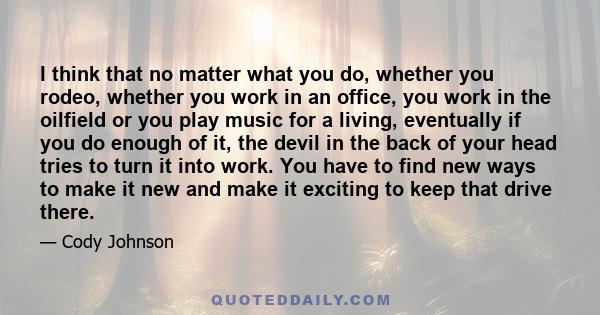 I think that no matter what you do, whether you rodeo, whether you work in an office, you work in the oilfield or you play music for a living, eventually if you do enough of it, the devil in the back of your head tries to turn it into work. You have to find new ways to make it new and make it exciting to keep that drive there.

— Cody Johnson

QUOTEDDAILY.COM